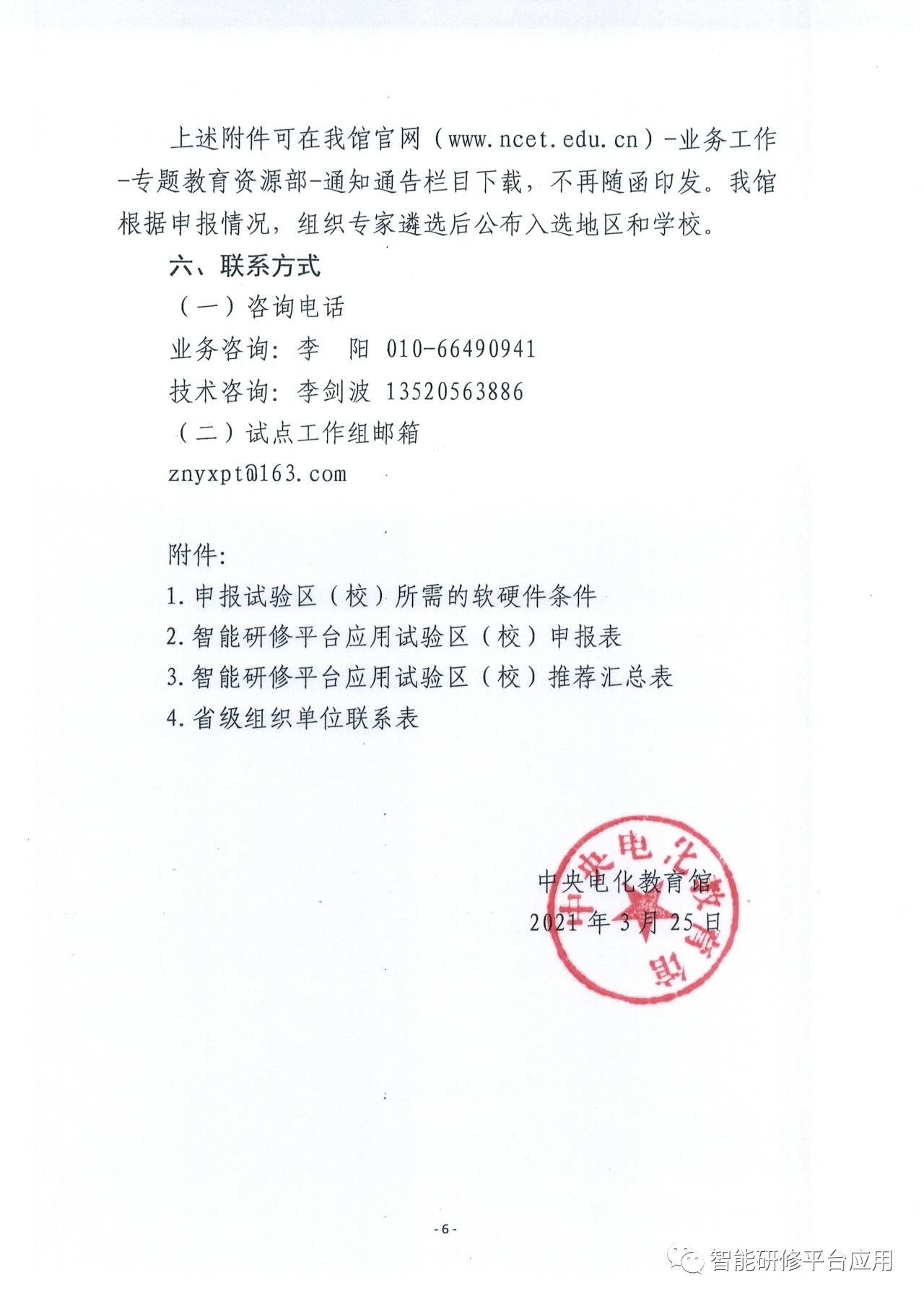 上述附件可在我馆官网（www.ncet.edu.cn）-业务工作-专题教育资源部-通知通告栏目下载，不再随函印发。我馆根据申报情况，组织专家遴选后公布入选地区和学校。

六、联系方式

（一）咨询电话

业务咨询：李　阳 010-66490941

技术咨询：李剑波 13520563886

（二）试点工作组邮箱

znyxpt@163.com

附件：

1.申报试验区（校）所需的软硬件条件

2.智能研修平台应用试验区（校）申报表

3.智能研修平台应用试验区（校）推荐汇总表

4.省级组织单位联系表

中央电化教育馆

中央电化教育馆

2021年3月25日

-6-

智能研修平台应用